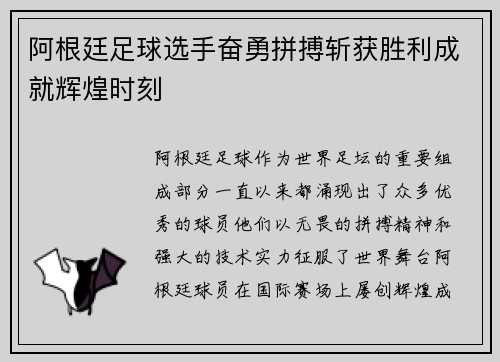 阿根廷足球选手奋勇拼搏斩获胜利成就辉煌时刻

阿根廷足球作为世界足坛的重要组成部分一直以来都涌现出了众多优秀的球员他们以无畏的拼搏精神和强大的技术实力征服了世界舞台阿根廷球员在国际赛场上屡创辉煌成